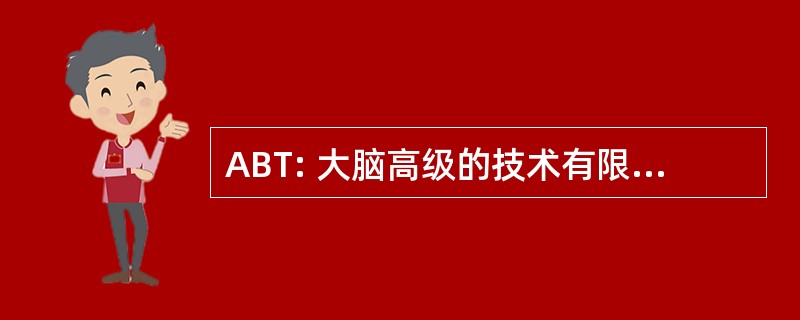 ABT: 大脑高级的技术有限...